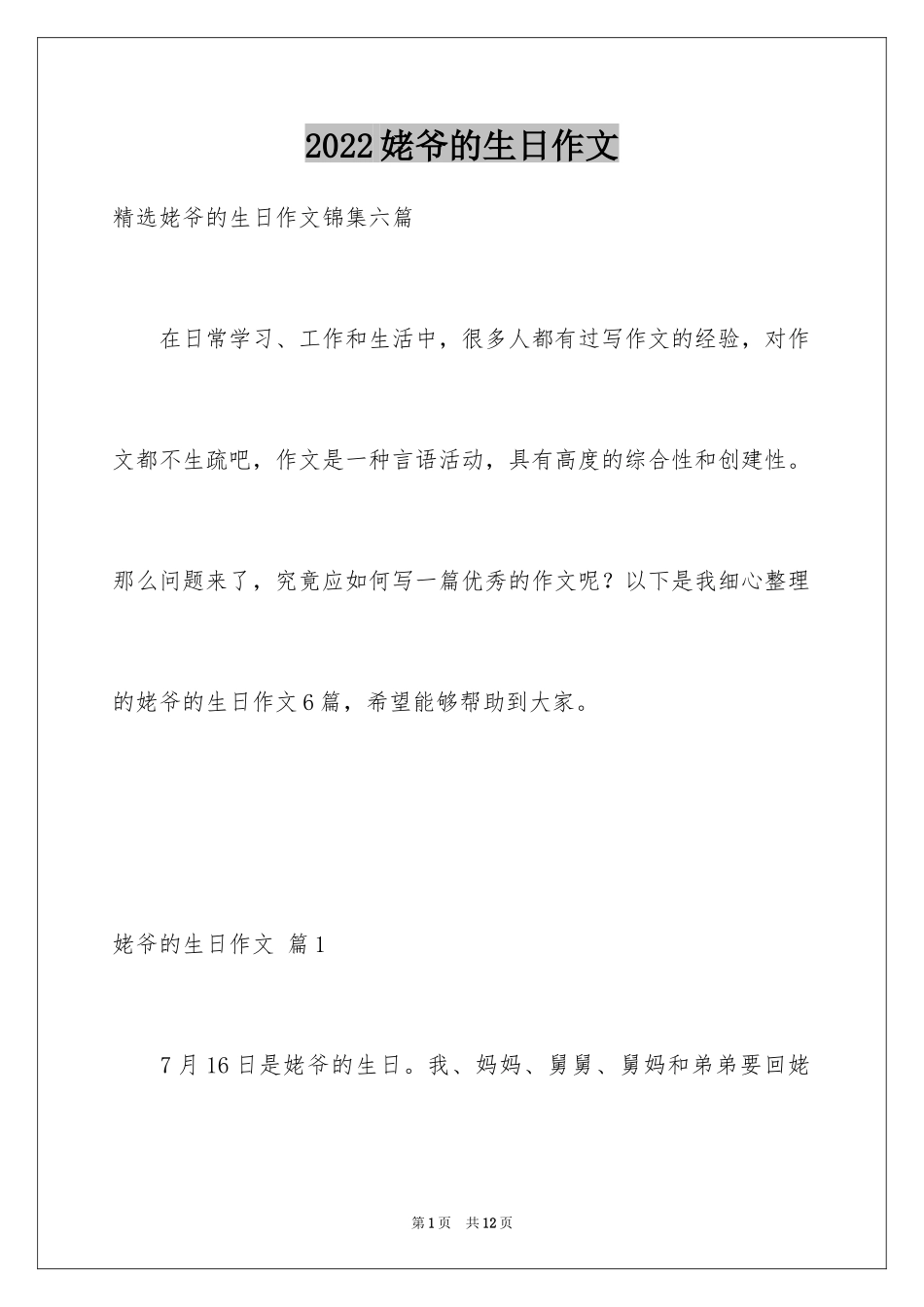 2022姥爷的生日作文

精选姥爷的生日作文锦集六篇

在日常学习、工作和生活中，很多人都有过写作文的经验，对作文都不生疏吧，作文是一种言语活动，具有高度的综合性和创建性。那么问题来了，究竟应如何写一篇优秀的作文呢？以下是我细心整理的姥爷的生日作文6篇，希望能够帮助到大家。

姥爷的生日作文 篇1

7月16日是姥爷的生日。我、妈妈、舅舅、舅妈和弟弟要回姥

第1页 共12页